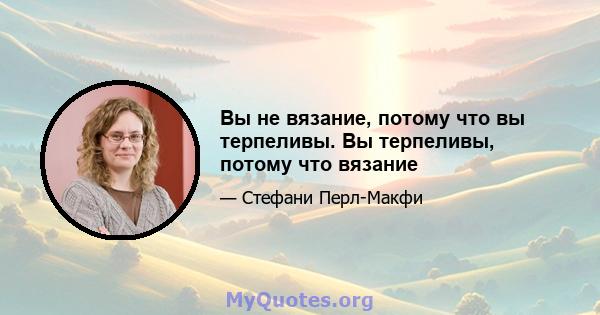 Вы не вязание, потому что вы терпеливы. Вы терпеливы, потому что вязание

— Стефани Перл-Макфи

MyQuotes.org